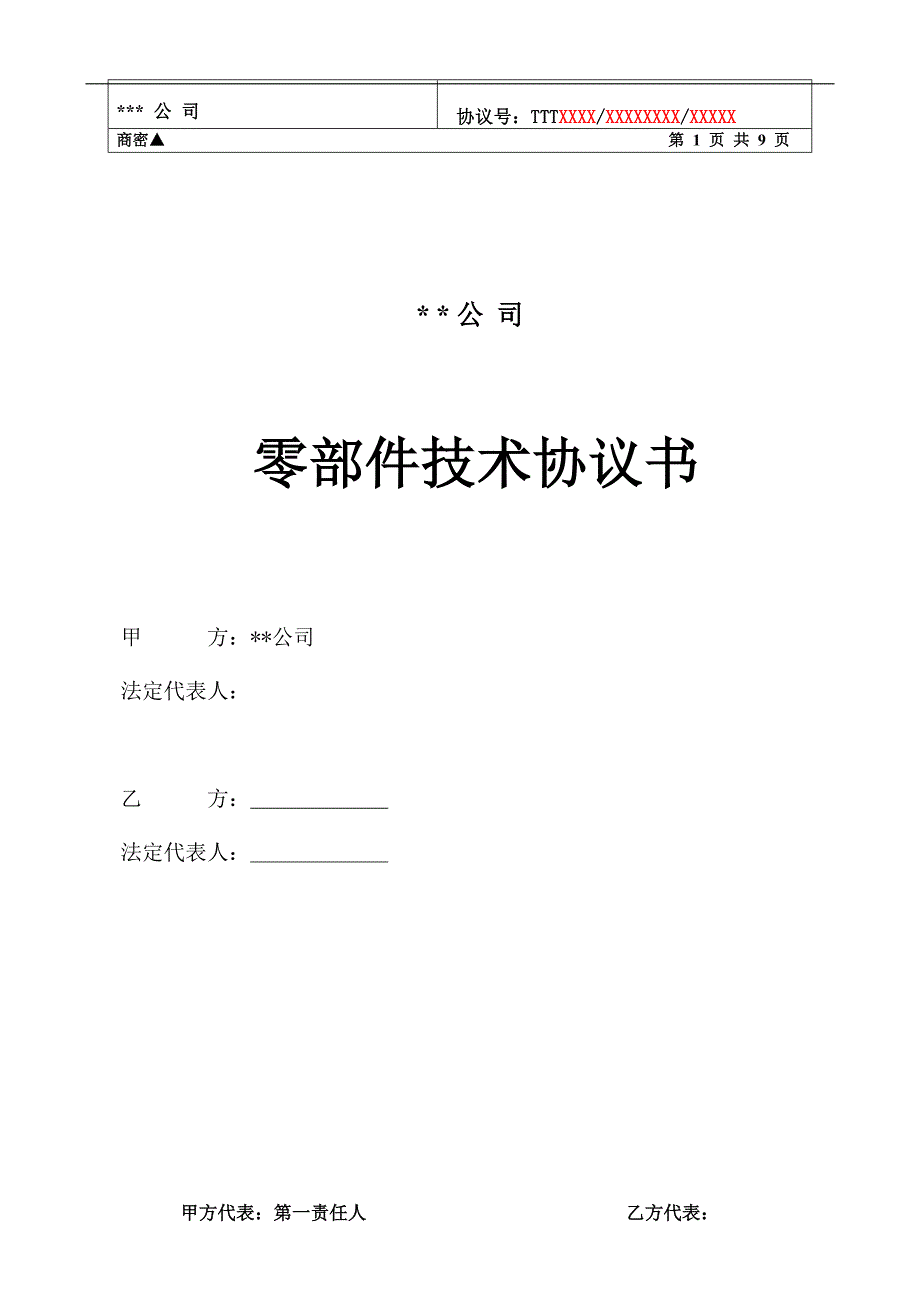 | *** 公 司 | 协议号：TTTXXXX/XXXXXXXX/XXXXX |
|---|---|
| 商密▲ | 第 1 页 共 9 页 |

* * 公 司

零部件技术协议书

甲　　方：**公司

法定代表人：

乙　　方：______________

法定代表人：______________

甲方代表：第一责任人

乙方代表：